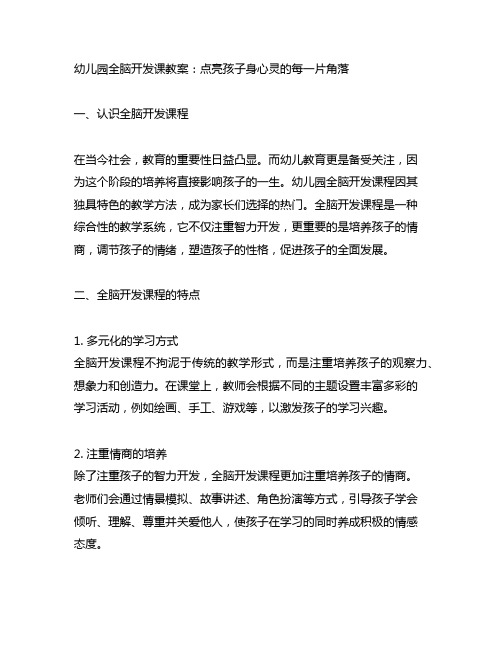 幼儿园全脑开发课教案：点亮孩子身心灵的每一片角落

一、认识全脑开发课程

在当今社会，教育的重要性日益凸显。而幼儿教育更是备受关注，因为这个阶段的培养将直接影响孩子的一生。幼儿园全脑开发课程因其独具特色的教学方法，成为家长们选择的热门。全脑开发课程是一种综合性的教学系统，它不仅注重智力开发，更重要的是培养孩子的情商，调节孩子的情绪，塑造孩子的性格，促进孩子的全面发展。

二、全脑开发课程的特点

1. 多元化的学习方式
全脑开发课程不拘泥于传统的教学形式，而是注重培养孩子的观察力、想象力和创造力。在课堂上，教师会根据不同的主题设置丰富多彩的学习活动，例如绘画、手工、游戏等，以激发孩子的学习兴趣。

2. 注重情商的培养
除了注重孩子的智力开发，全脑开发课程更加注重培养孩子的情商。老师们会通过情景模拟、故事讲述、角色扮演等方式，引导孩子学会倾听、理解、尊重并关爱他人，使孩子在学习的同时养成积极的情感态度。